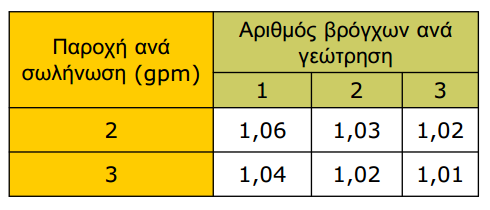 | Παροχή ανά σωλήνωση (gpm) | Αριθμός βρόγχων ανά γεώτρηση | | |
|---|---|---|---|
| | 1 | 2 | 3 |
| 2 | 1,06 | 1,03 | 1,02 |
| 3 | 1,04 | 1,02 | 1,01 |